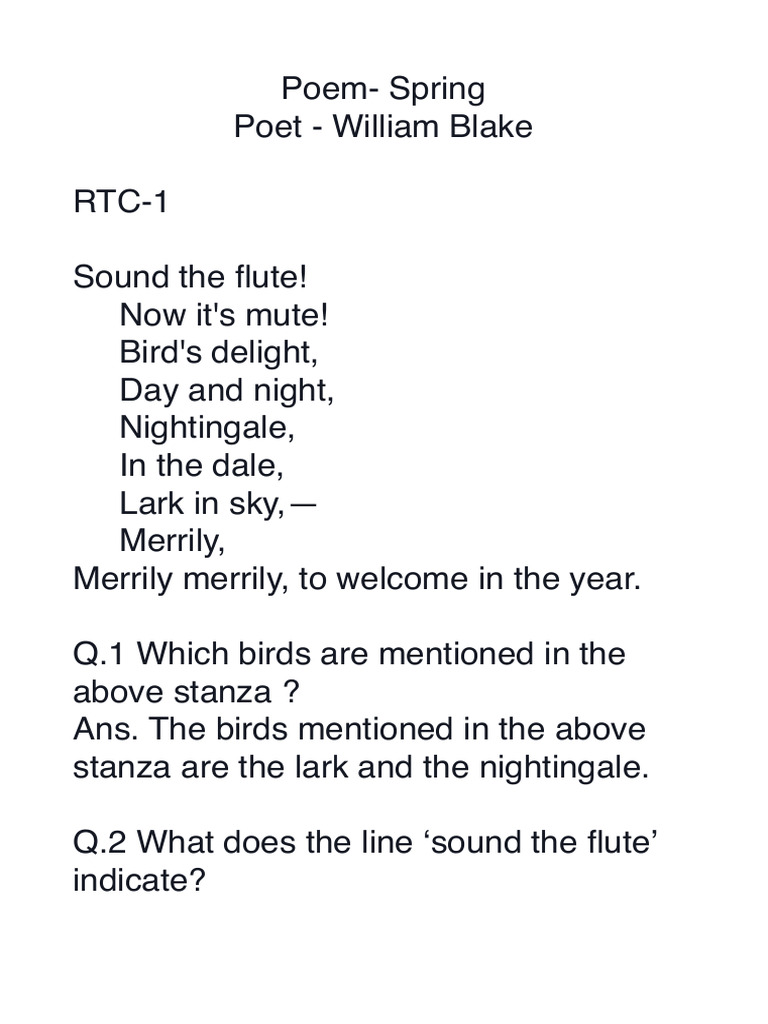 Poem- Spring
Poet - William Blake

RTC-1

Sound the flute!
Now it's mute!
Bird's delight,
Day and night,
Nightingale,
In the dale,
Lark in sky,—
Merrily,
Merrily merrily, to welcome in the year.

Q.1 Which birds are mentioned in the above stanza ?
Ans. The birds mentioned in the above stanza are the lark and the nightingale.

Q.2 What does the line ‘sound the flute’ indicate?